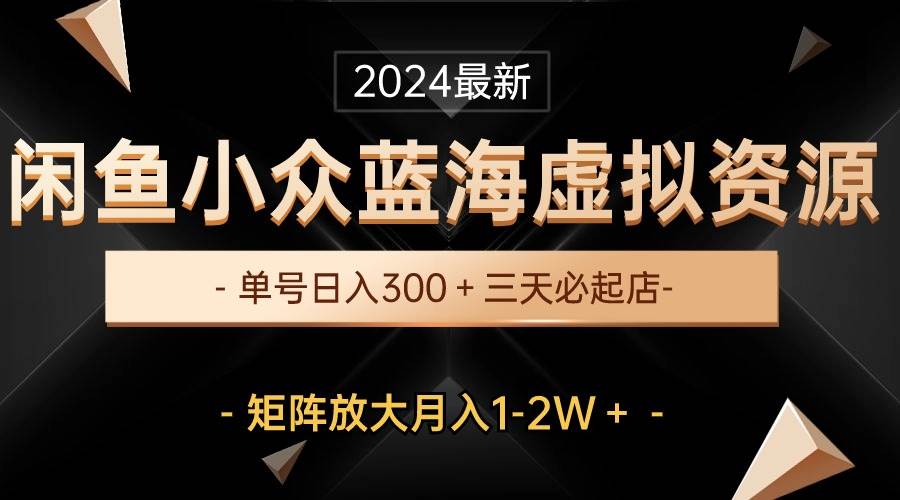 2024最新

闲鱼小众蓝海虚拟资源

- 单号日入300 + 三天必起店-

- 矩阵放大月入1-2W + -